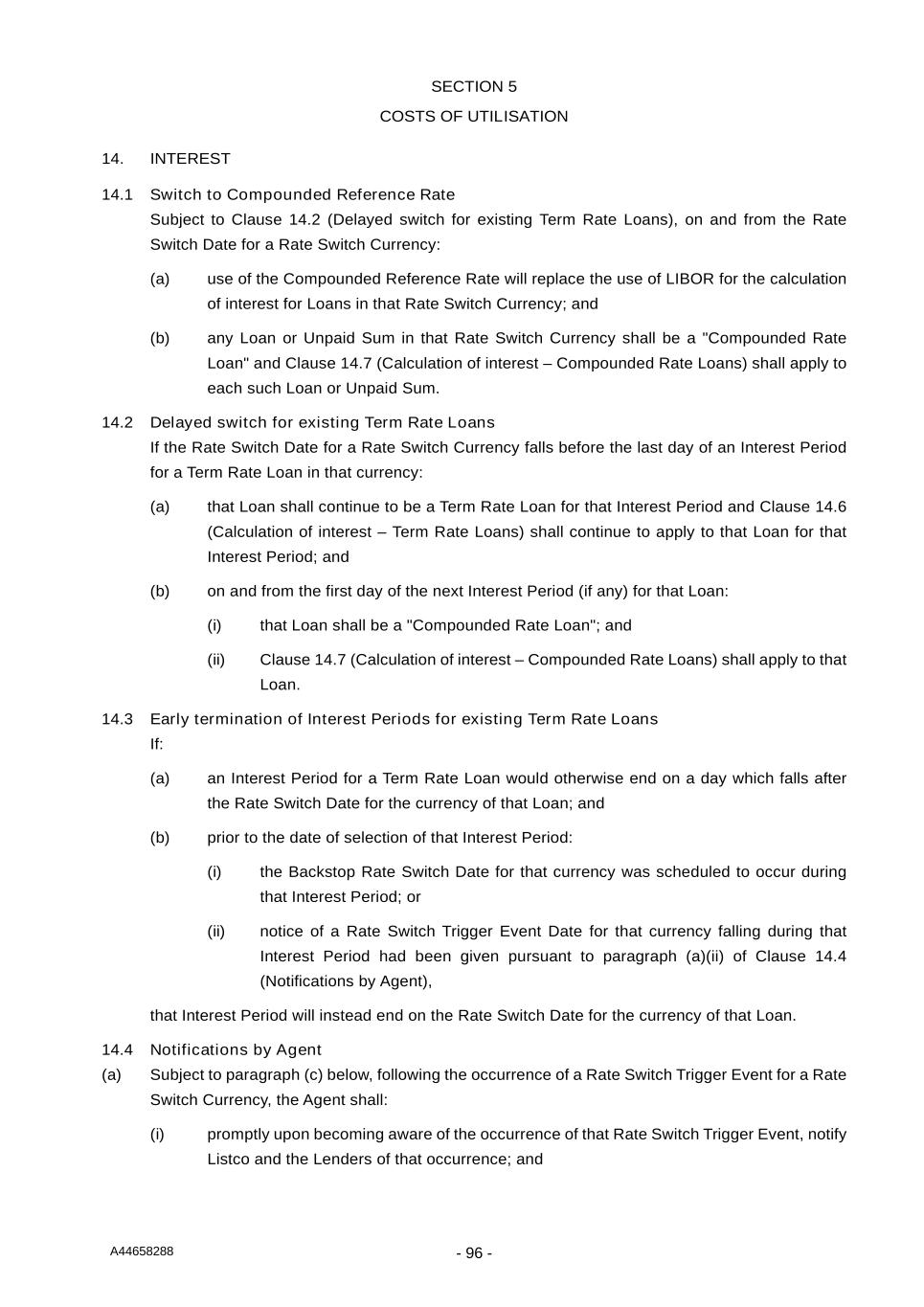 SECTION 5

COSTS OF UTILISATION

14. INTEREST

14.1 Switch to Compounded Reference Rate

Subject to Clause 14.2 (Delayed switch for existing Term Rate Loans), on and from the Rate Switch Date for a Rate Switch Currency:

(a) use of the Compounded Reference Rate will replace the use of LIBOR for the calculation of interest for Loans in that Rate Switch Currency; and

(b) any Loan or Unpaid Sum in that Rate Switch Currency shall be a "Compounded Rate Loan" and Clause 14.7 (Calculation of interest – Compounded Rate Loans) shall apply to each such Loan or Unpaid Sum.

14.2 Delayed switch for existing Term Rate Loans

If the Rate Switch Date for a Rate Switch Currency falls before the last day of an Interest Period for a Term Rate Loan in that currency:

(a) that Loan shall continue to be a Term Rate Loan for that Interest Period and Clause 14.6 (Calculation of interest – Term Rate Loans) shall continue to apply to that Loan for that Interest Period; and

(b) on and from the first day of the next Interest Period (if any) for that Loan:

(i) that Loan shall be a "Compounded Rate Loan"; and

(ii) Clause 14.7 (Calculation of interest – Compounded Rate Loans) shall apply to that Loan.

14.3 Early termination of Interest Periods for existing Term Rate Loans

If:

(a) an Interest Period for a Term Rate Loan would otherwise end on a day which falls after the Rate Switch Date for the currency of that Loan; and

(b) prior to the date of selection of that Interest Period:

(i) the Backstop Rate Switch Date for that currency was scheduled to occur during that Interest Period; or

(ii) notice of a Rate Switch Trigger Event Date for that currency falling during that Interest Period had been given pursuant to paragraph (a)(ii) of Clause 14.4 (Notifications by Agent),

that Interest Period will instead end on the Rate Switch Date for the currency of that Loan.

14.4 Notifications by Agent

(a) Subject to paragraph (c) below, following the occurrence of a Rate Switch Trigger Event for a Rate Switch Currency, the Agent shall:

(i) promptly upon becoming aware of the occurrence of that Rate Switch Trigger Event, notify Listco and the Lenders of that occurrence; and

A44658288

- 96 -